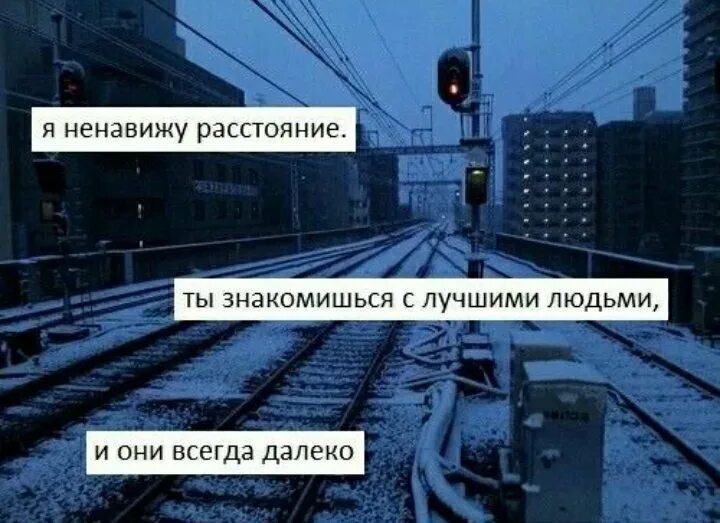 я ненавижу расстояние.

ты знакомишься с лучшими людьми,

и они всегда далеко